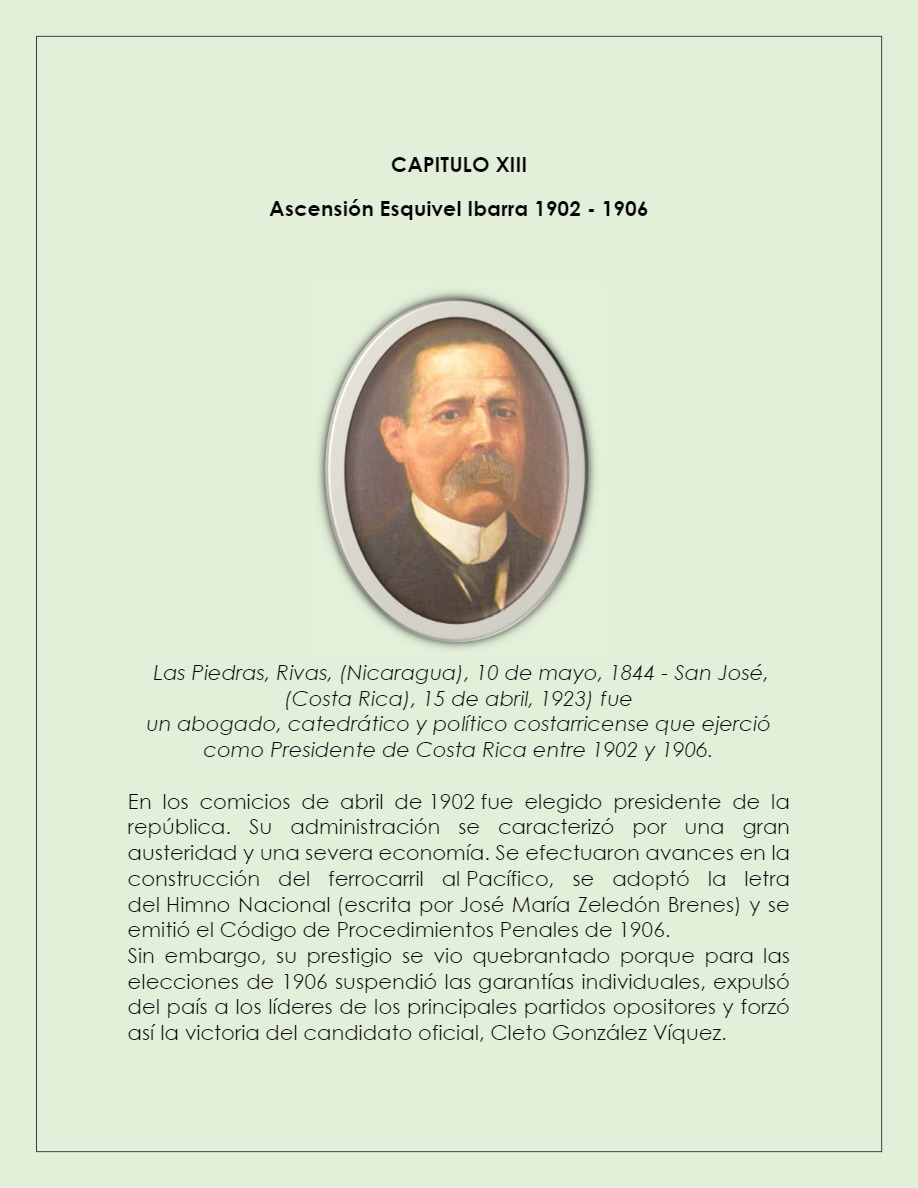 CAPITULO XIII

Ascensión Esquivel Ibarra 1902 - 1906

Las Piedras, Rivas, (Nicaragua), 10 de mayo, 1844 - San José, (Costa Rica), 15 de abril, 1923) fue un abogado, catedrático y político costarricense que ejerció como Presidente de Costa Rica entre 1902 y 1906.

En los comicios de abril de 1902 fue elegido presidente de la república. Su administración se caracterizó por una gran austeridad y una severa economía. Se efectuaron avances en la construcción del ferrocarril al Pacífico, se adoptó la letra del Himno Nacional (escrita por José María Zeledón Brenes) y se emitió el Código de Procedimientos Penales de 1906.
Sin embargo, su prestigio se vio quebrantado porque para las elecciones de 1906 suspendió las garantías individuales, expulsó del país a los líderes de los principales partidos opositores y forzó así la victoria del candidato oficial, Cleto González Víquez.